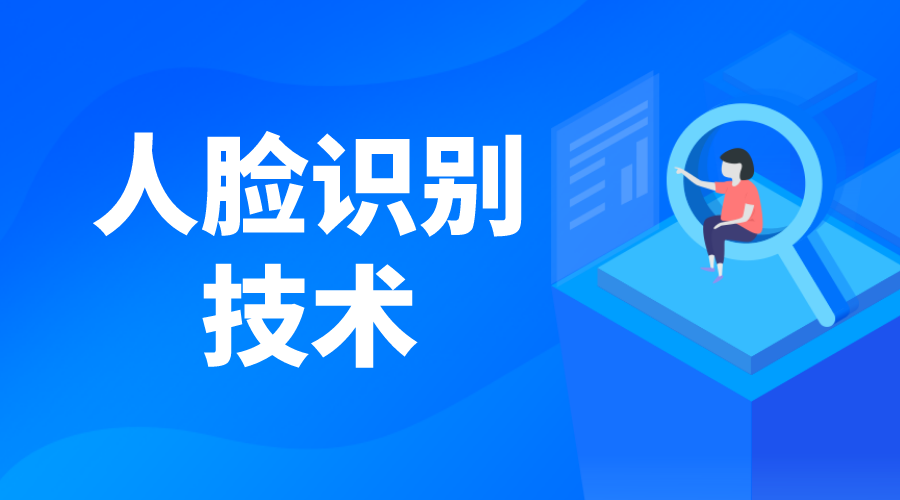 人脸识别
技术